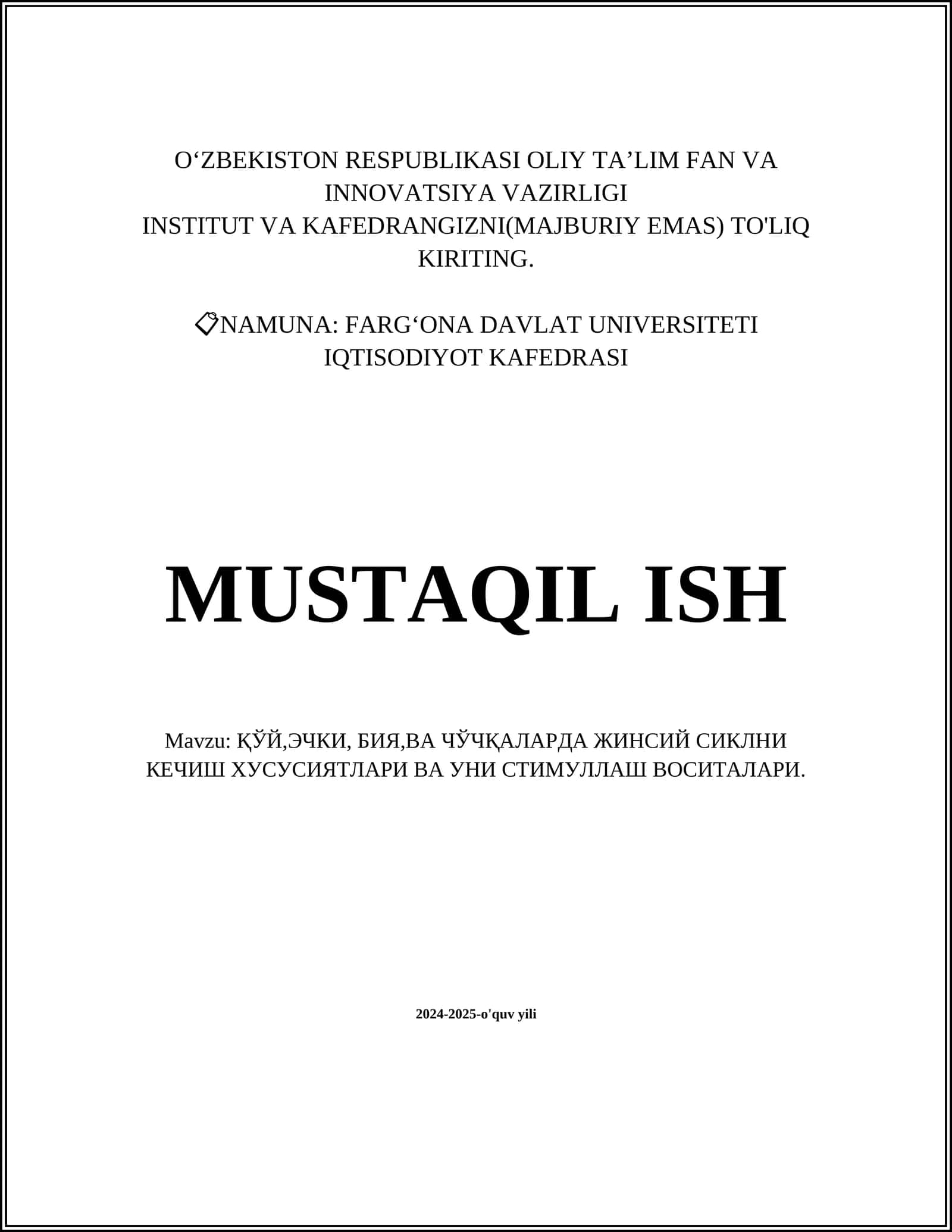 O‘ZBEKISTON RESPUBLIKASI OLIY TA’LIM FAN VA INNOVATSIYA VAZIRLIGI
INSTITUT VA KAFEDRANGIZNI(MAJBURIY EMAS) TO'LIQ KIRITING.

📋NAMUNA: FARG‘ONA DAVLAT UNIVERSITETI IQTISODIYOT KAFEDRASI

MUSTAQIL ISH

Mavzu: ҚЎЙ,ЭЧКИ, БИЯ,ВА ЧЎЧҚАЛАРДА ЖИНСИЙ СИКЛНИ КЕЧИШ ХУСУСИЯТЛАРИ ВА УНИ СТИМУЛЛАШ ВОСИТАЛАРИ.

2024-2025-o'quv yili